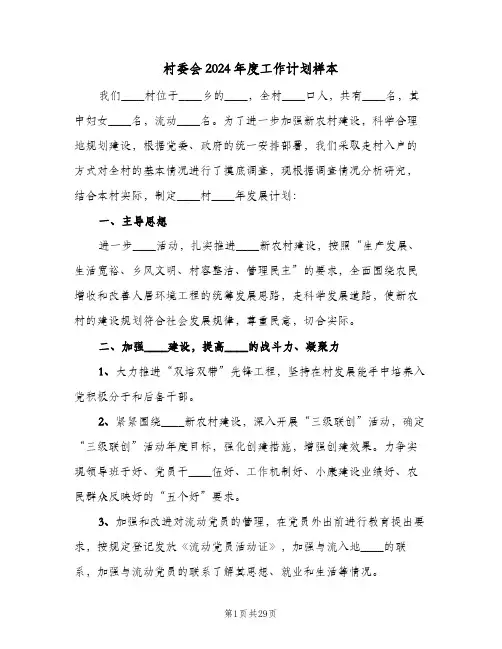 村委会2024年度工作计划样本

我们____村位于____乡的____，全村____口人，共有____名，其中妇女____名，流动____名。为了进一步加强新农村建设，科学合理地规划建设，根据党委、政府的统一安排部署，我们采取走村入户的方式对全村的基本情况进行了摸底调查，现根据调查情况分析研究，结合本村实际，制定____村____年发展计划：

一、主导思想

进一步____活动，扎实推进____新农村建设，按照“生产发展、生活宽裕、乡风文明、村容整洁、管理民主”的要求，全面围绕农民增收和改善人居环境工程的统筹发展思路，走科学发展道路，使新农村的建设规划符合社会发展规律，尊重民意，切合实际。

二、加强____建设，提高____的战斗力、凝聚力

1、大力推进“双培双带”先锋工程，坚持在村发展能手中培养入党积极分子和后备干部。

2、紧紧围绕____新农村建设，深入开展“三级联创”活动，确定“三级联创”活动年度目标，强化创建措施，增强创建效果。力争实现领导班子好、党员干____伍好、工作机制好、小康建设业绩好、农民群众反映好的“五个好”要求。

3、加强和改进对流动党员的管理，在党员外出前进行教育提出要求，按规定登记发放《流动党员活动证》，加强与流入地____的联系，加强与流动党员的联系了解其思想、就业和生活等情况。

第1页共29页